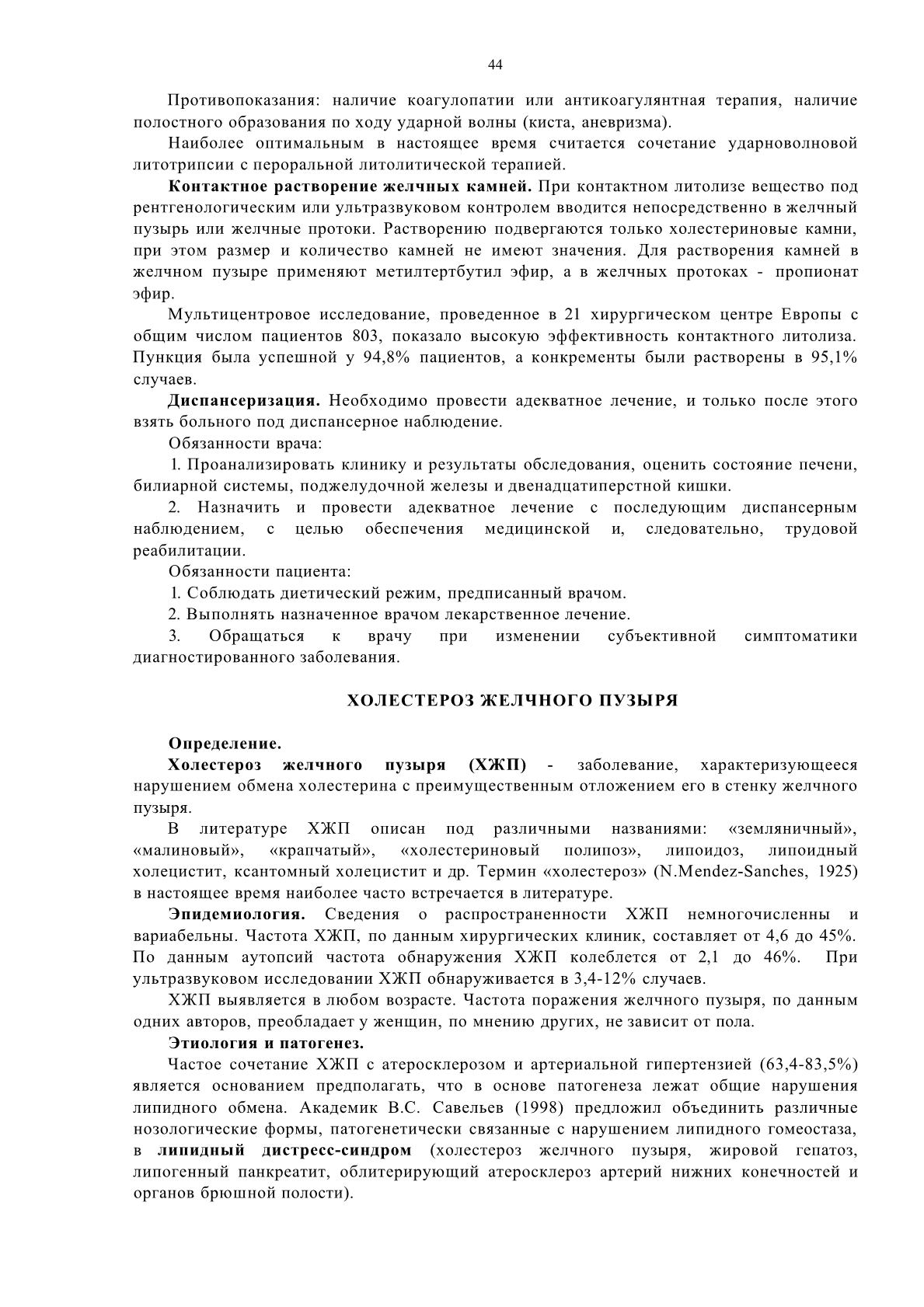 44

Противопоказания: наличие коагулопатии или антикоагулянтная терапия, наличие полостного образования по ходу ударной волны (киста, аневризма).

Наиболее оптимальным в настоящее время считается сочетание ударноволновой литотрипсии с пероральной литолитической терапией.

Контактное растворение желчных камней. При контактном литолизе вещество под рентгенологическим или ультразвуковом контролем вводится непосредственно в желчный пузырь или желчные протоки. Растворению подвергаются только холестериновые камни, при этом размер и количество камней не имеют значения. Для растворения камней в желчном пузыре применяют метилтертбутил эфир, а в желчных протоках - пропионат эфир.

Мультицентровое исследование, проведенное в 21 хирургическом центре Европы с общим числом пациентов 803, показало высокую эффективность контактного литолиза. Пункция была успешной у 94,8% пациентов, а конкременты были растворены в 95,1% случаев.

Диспансеризация. Необходимо провести адекватное лечение, и только после этого взять больного под диспансерное наблюдение.

Обязанности врача:

1. Проанализировать клинику и результаты обследования, оценить состояние печени, билиарной системы, поджелудочной железы и двенадцатиперстной кишки.

2. Назначить и провести адекватное лечение с последующим диспансерным наблюдением, с целью обеспечения медицинской и, следовательно, трудовой реабилитации.

Обязанности пациента:

1. Соблюдать диетический режим, предписанный врачом.

2. Выполнять назначенное врачом лекарственное лечение.

3. Обращаться к врачу при изменении субъективной симптоматики диагностированного заболевания.

ХОЛЕСТЕРОЗ ЖЕЛЧНОГО ПУЗЫРЯ

Определение.

Холестероз желчного пузыря (ХЖП) - заболевание, характеризующееся нарушением обмена холестерина с преимущественным отложением его в стенку желчного пузыря.

В литературе ХЖП описан под различными названиями: «земляничный», «малиновый», «крапчатый», «холестериновый полипоз», липоидоз, липоидный холецистит, ксантомный холецистит и др. Термин «холестероз» (N.Mendez-Sanches, 1925) в настоящее время наиболее часто встречается в литературе.

Эпидемиология. Сведения о распространенности ХЖП немногочисленны и вариабельны. Частота ХЖП, по данным хирургических клиник, составляет от 4,6 до 45%. По данным аутопсий частота обнаружения ХЖП колеблется от 2,1 до 46%. При ультразвуковом исследовании ХЖП обнаруживается в 3,4-12% случаев.

ХЖП выявляется в любом возрасте. Частота поражения желчного пузыря, по данным одних авторов, преобладает у женщин, по мнению других, не зависит от пола.

Этиология и патогенез.

Частое сочетание ХЖП с атеросклерозом и артериальной гипертензией (63,4-83,5%) является основанием предполагать, что в основе патогенеза лежат общие нарушения липидного обмена. Академик В.С. Савельев (1998) предложил объединить различные нозологические формы, патогенетически связанные с нарушением липидного гомеостаза, в липидный дистресс-синдром (холестероз желчного пузыря, жировой гепатоз, липогенный панкреатит, облитерирующий атеросклероз артерий нижних конечностей и органов брюшной полости).